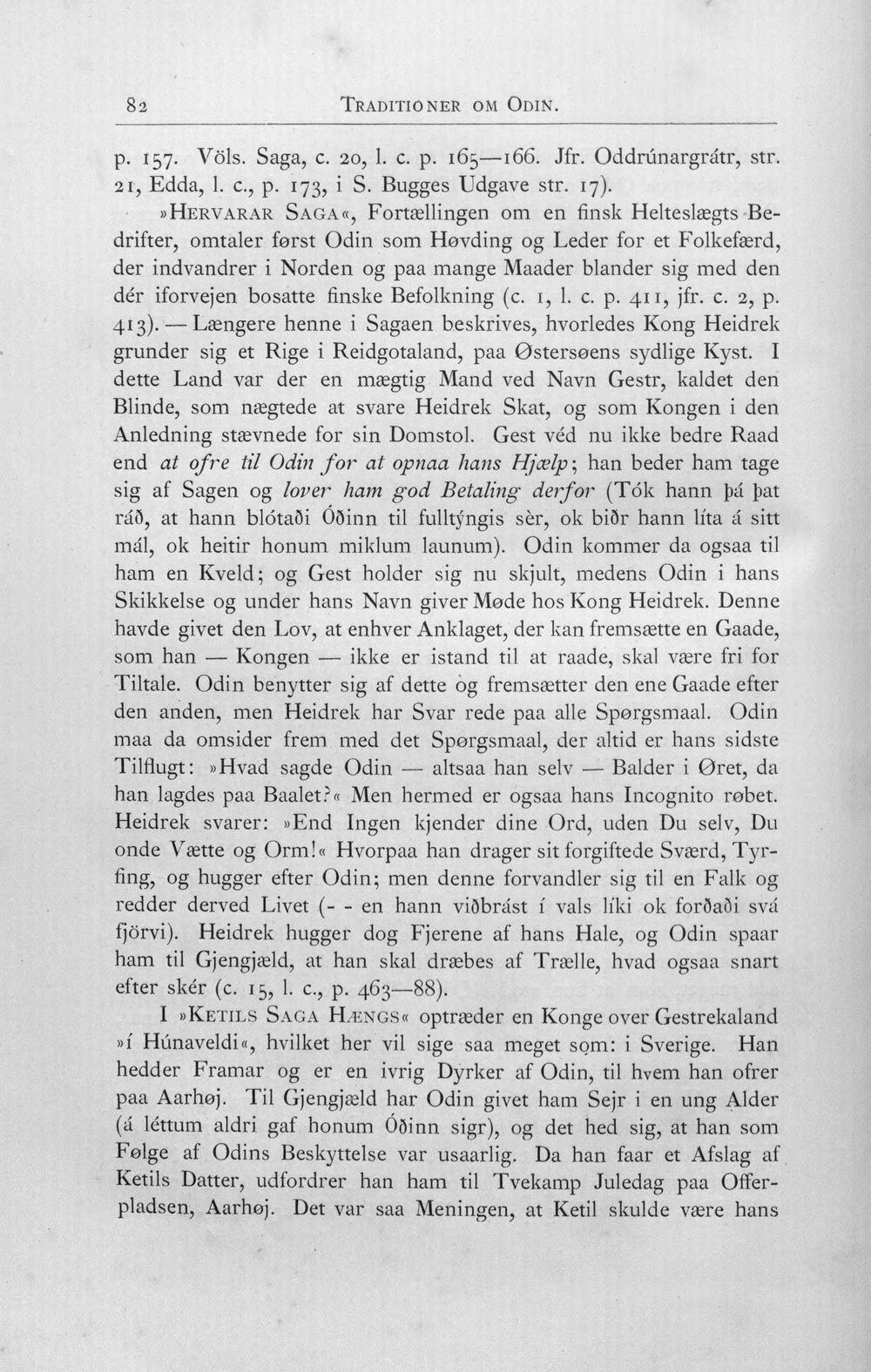 82 TRADITIONER OM ODIN.

p. 157. Völs. Saga, c. 20, l. c. p. 165—166. Jfr. Oddrúnargrátr, str. 21, Edda, l. c., p. 173, i S. Bugges Udgave str. 17).

»HERVARAR SAGA«, Fortællingen om en finsk Helteslægts Bedrifter, omtaler først Odin som Høvding og Leder for et Folkefærd, der indvandrer i Norden og paa mange Maader blander sig med den dér iforvejen bosatte finske Befolkning (c. 1, l. c. p. 411, jfr. c. 2, p. 413). — Længere henne i Sagaen beskrives, hvorledes Kong Heidrek grunder sig et Rige i Reidgotaland, paa Østersøens sydlige Kyst. I dette Land var der en mægtig Mand ved Navn Gestr, kaldet den Blinde, som nægtede at svare Heidrek Skat, og som Kongen i den Anledning stævnede for sin Domstol. Gest véd nu ikke bedre Raad end at ofre til Odin for at opnaa hans Hjælp; han beder ham tage sig af Sagen og lover ham god Betaling derfor (Tók hann þá þat ráð, at hann blótaði Óðinn til fulltýngis sèr, ok biðr hann líta á sitt mál, ok heitir honum miklum launum). Odin kommer da ogsaa til ham en Kveld; og Gest holder sig nu skjult, medens Odin i hans Skikkelse og under hans Navn giver Møde hos Kong Heidrek. Denne havde givet den Lov, at enhver Anklaget, der kan fremsætte en Gaade, som han — Kongen — ikke er istand til at raade, skal være fri for Tiltale. Odin benytter sig af dette og fremsætter den ene Gaade efter den anden, men Heidrek har Svar rede paa alle Spørgsmaal. Odin maa da omsider frem med det Spørgsmaal, der altid er hans sidste Tilflugt: »Hvad sagde Odin — altsaa han selv — Balder i Øret, da han lagdes paa Baalet?« Men hermed er ogsaa hans Incognito røbet. Heidrek svarer: »End Ingen kjender dine Ord, uden Du selv, Du onde Vætte og Orm!« Hvorpaa han drager sit forgiftede Sværd, Tyrfing, og hugger efter Odin; men denne forvandler sig til en Falk og redder derved Livet (- - en hann viðbrást í vals líki ok forðaði svá fjörvi). Heidrek hugger dog Fjerene af hans Hale, og Odin spaar ham til Gjengjæld, at han skal dræbes af Trælle, hvad ogsaa snart efter skér (c. 15, l. c., p. 463—88).

I »KETILS SAGA HÆNGS« optræder en Konge over Gestrekaland »í Húnaveldi«, hvilket her vil sige saa meget som: i Sverige. Han hedder Framar og er en ivrig Dyrker af Odin, til hvem han ofrer paa Aarhøj. Til Gjengjæld har Odin givet ham Sejr i en ung Alder (á léttum aldri gaf honum Óðinn sigr), og det hed sig, at han som Følge af Odins Beskyttelse var usaarlig. Da han faar et Afslag af Ketils Datter, udfordrer han ham til Tvekamp Juledag paa Offerpladsen, Aarhøj. Det var saa Meningen, at Ketil skulde være hans